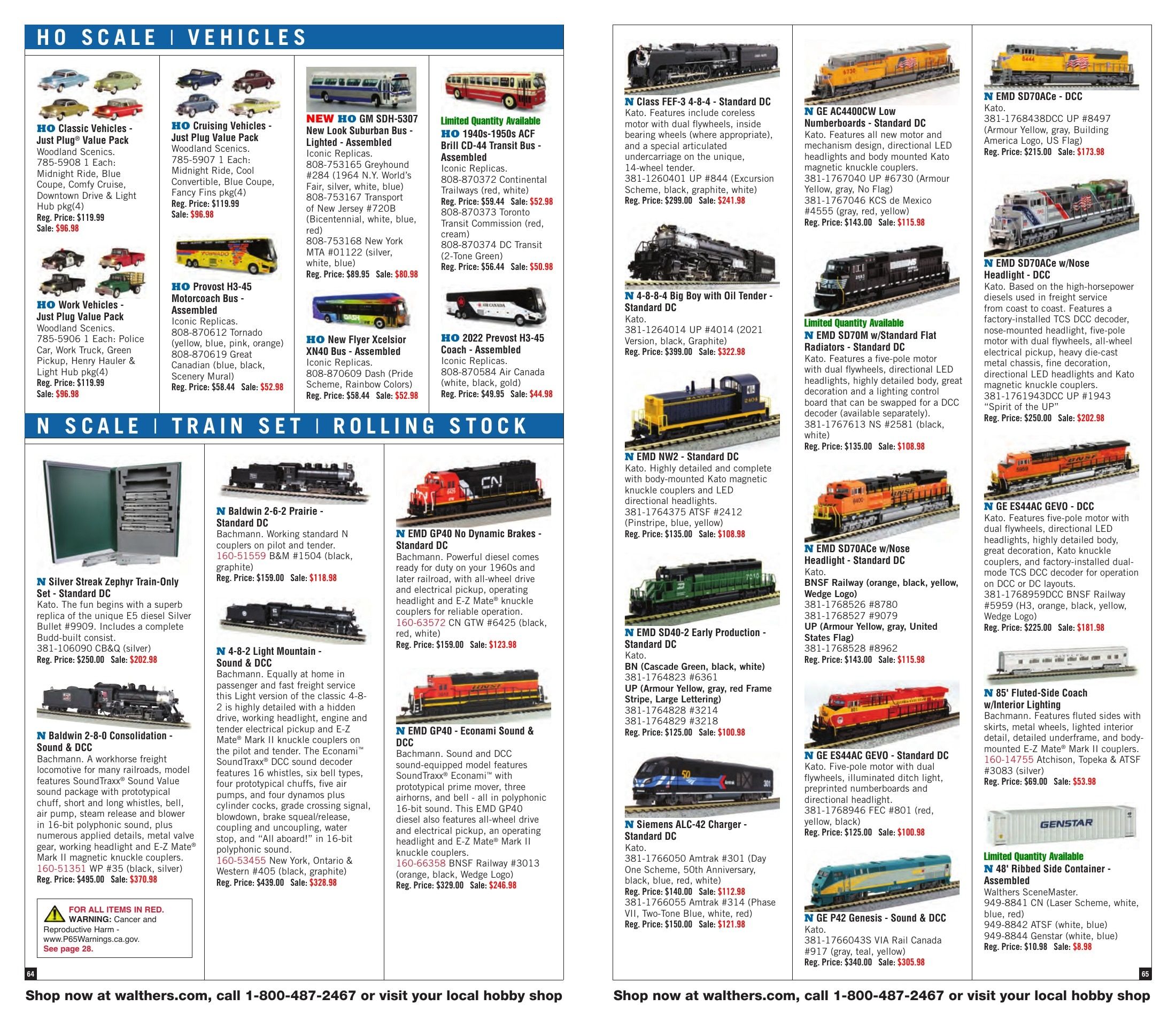 HO SCALE | VEHICLES

HO Classic Vehicles - Just Plug® Value Pack
Woodland Scenics.
785-5908 1 Each: Midnight Ride, Blue Coupe, Comfy Cruise, Downtown Drive & Light Hub pkg(4)
Reg. Price: $119.99
Sale: $96.98

HO Work Vehicles - Just Plug Value Pack
Woodland Scenics.
785-5906 1 Each: Police Car, Work Truck, Green Pickup, Henry Hauler & Light Hub pkg(4)
Reg. Price: $119.99
Sale: $96.98

HO Cruising Vehicles - Just Plug Value Pack
Woodland Scenics.
785-5907 1 Each: Midnight Ride, Cool Convertible, Blue Coupe, Fancy Fins pkg(4)
Reg. Price: $119.99
Sale: $96.98

HO Provost H3-45 Motorcoach Bus - Assembled
Iconic Replicas.
808-870612 Tornado (yellow, blue, pink, orange)
808-870619 Great Canadian (blue, black, Scenery Mural)
Reg. Price: $58.44 Sale: $52.98

NEW HO GM SDH-5307 New Look Suburban Bus - Lighted - Assembled
Iconic Replicas.
808-753165 Greyhound #284 (1964 N.Y. World's Fair, silver, white, blue)
808-753167 Transport of New Jersey #720B (Bicentennial, white, blue, red)
808-753168 New York MTA #01122 (silver, white, blue)
Reg. Price: $89.95 Sale: $80.98

HO New Flyer Xcelsior XN40 Bus - Assembled
Iconic Replicas.
808-870609 Dash (Pride Scheme, Rainbow Colors)
Reg. Price: $58.44 Sale: $52.98

Limited Quantity Available
HO 1940s-1950s ACF Brill CD-44 Transit Bus - Assembled
Iconic Replicas.
808-870372 Continental Trailways (red, white)
Reg. Price: $59.44 Sale: $52.98
808-870373 Toronto Transit Commission (red, cream)
808-870374 DC Transit (2-Tone Green)
Reg. Price: $56.44 Sale: $50.98

HO 2022 Prevost H3-45 Coach - Assembled
Iconic Replicas.
808-870584 Air Canada (white, black, gold)
Reg. Price: $49.95 Sale: $44.98

N SCALE | TRAIN SET | ROLLING STOCK

N Silver Streak Zephyr Train-Only Set - Standard DC
Kato. The fun begins with a superb replica of the unique E5 diesel Silver Bullet #9909. Includes a complete Budd-built consist.
381-106090 CB&Q (silver)
Reg. Price: $250.00 Sale: $202.98

N Baldwin 2-8-0 Consolidation - Sound & DCC
Bachmann. A workhorse freight locomotive for many railroads, model features SoundTraxx® Sound Value sound package with prototypical chuff, short and long whistles, bell, air pump, steam release and blower in 16-bit polyphonic sound, plus numerous applied details, metal valve gear, working headlight and E-Z Mate® Mark II magnetic knuckle couplers.
160-51351 WP #35 (black, silver)
Reg. Price: $495.00 Sale: $370.98

FOR ALL ITEMS IN RED.
WARNING: Cancer and Reproductive Harm - www.P65Warnings.ca.gov.
See page 28.

N Baldwin 2-6-2 Prairie - Standard DC
Bachmann. Working standard N couplers on pilot and tender.
160-51559 B&M #1504 (black, graphite)
Reg. Price: $159.00 Sale: $118.98

N 4-8-2 Light Mountain - Sound & DCC
Bachmann. Equally at home in passenger and fast freight service this Light version of the classic 4-8-2 is highly detailed with a hidden drive, working headlight, engine and tender electrical pickup and E-Z Mate® Mark II knuckle couplers on the pilot and tender. The Econami™ SoundTraxx® DCC sound decoder features 16 whistles, six bell types, four prototypical chuffs, five air pumps, and four dynamos plus cylinder cocks, grade crossing signal, blowdown, brake squeal/release, coupling and uncoupling, water stop, and "All aboard!" in 16-bit polyphonic sound.
160-53455 New York, Ontario & Western #405 (black, graphite)
Reg. Price: $439.00 Sale: $328.98

N EMD GP40 No Dynamic Brakes - Standard DC
Bachmann. Powerful diesel comes ready for duty on your 1960s and later railroad, with all-wheel drive and electrical pickup, operating headlight and E-Z Mate® knuckle couplers for reliable operation.
160-63572 CN GTW #6425 (black, red, white)
Reg. Price: $159.00 Sale: $123.98

N EMD GP40 - Econami Sound & DCC
Bachmann. Sound and DCC sound-equipped model features SoundTraxx® Econami™ with prototypical prime mover, three airhorns, and bell - all in polyphonic 16-bit sound. This EMD GP40 diesel also features all-wheel drive and electrical pickup, an operating headlight and E-Z Mate® Mark II knuckle couplers.
160-66358 BNSF Railway #3013 (orange, black, Wedge Logo)
Reg. Price: $329.00 Sale: $246.98

64

Shop now at walthers.com, call 1-800-487-2467 or visit your local hobby shop

N Class FEF-3 4-8-4 - Standard DC
Kato. Features include coreless motor with dual flywheels, inside bearing wheels (where appropriate), and a special articulated undercarriage on the unique, 14-wheel tender.
381-1260401 UP #844 (Excursion Scheme, black, graphite, white)
Reg. Price: $299.00 Sale: $241.98

N 4-8-8-4 Big Boy with Oil Tender - Standard DC
Kato.
381-1264014 UP #4014 (2021 Version, black, Graphite)
Reg. Price: $399.00 Sale: $322.98

N EMD NW2 - Standard DC
Kato. Highly detailed and complete with body-mounted Kato magnetic knuckle couplers and LED directional headlights.
381-1764375 ATSF #2412 (Pinstripe, blue, yellow)
Reg. Price: $135.00 Sale: $108.98

N EMD SD40-2 Early Production - Standard DC
Kato.
BN (Cascade Green, black, white)
381-1764823 #6361
UP (Armour Yellow, gray, red Frame Stripe, Large Lettering)
381-1764828 #3214
381-1764829 #3218
Reg. Price: $125.00 Sale: $100.98

N Siemens ALC-42 Charger - Standard DC
Kato.
381-1766050 Amtrak #301 (Day One Scheme, 50th Anniversary, black, blue, red, white)
Reg. Price: $140.00 Sale: $112.98
381-1766055 Amtrak #314 (Phase VII, Two-Tone Blue, white, red)
Reg. Price: $150.00 Sale: $121.98

N GE AC4400CW Low Numberboards - Standard DC
Kato. Features all new motor and mechanism design, directional LED headlights and body mounted Kato magnetic knuckle couplers.
381-1767040 UP #6730 (Armour Yellow, gray, No Flag)
381-1767046 KCS de Mexico #4555 (gray, red, yellow)
Reg. Price: $143.00 Sale: $115.98

Limited Quantity Available
N EMD SD70M w/Standard Flat Radiators - Standard DC
Kato. Features a five-pole motor with dual flywheels, directional LED headlights, highly detailed body, great decoration and a lighting control board that can be swapped for a DCC decoder (available separately).
381-1767613 NS #2581 (black, white)
Reg. Price: $135.00 Sale: $108.98

N EMD SD70ACe w/Nose Headlight - Standard DC
Kato.
BNSF Railway (orange, black, yellow, Wedge Logo)
381-1768526 #8780
381-1768527 #9079
UP (Armour Yellow, gray, United States Flag)
381-1768528 #8962
Reg. Price: $143.00 Sale: $115.98

N GE ES44AC GEVO - Standard DC
Kato. Five-pole motor with dual flywheels, illuminated ditch light, preprinted numberboards and directional headlight.
381-1768946 FEC #801 (red, yellow, black)
Reg. Price: $125.00 Sale: $100.98

N GE P42 Genesis - Sound & DCC
Kato.
381-1766043S VIA Rail Canada #917 (gray, teal, yellow)
Reg. Price: $340.00 Sale: $305.98

N EMD SD70ACe - DCC
Kato.
381-1768438DCC UP #8497 (Armour Yellow, gray, Building America Logo, US Flag)
Reg. Price: $215.00 Sale: $173.98

N EMD SD70ACe w/Nose Headlight - DCC
Kato. Based on the high-horsepower diesels used in freight service from coast to coast. Features a factory-installed TCS DCC decoder, nose-mounted headlight, five-pole motor with dual flywheels, all-wheel electrical pickup, heavy die-cast metal chassis, fine decoration, directional LED headlights and Kato magnetic knuckle couplers.
381-1761943DCC UP #1943 "Spirit of the UP"
Reg. Price: $250.00 Sale: $202.98

N GE ES44AC GEVO - DCC
Kato. Features five-pole motor with dual flywheels, directional LED headlights, highly detailed body, great decoration, Kato knuckle couplers, and factory-installed dual-mode TCS DCC decoder for operation on DCC or DC layouts.
381-1768959DCC BNSF Railway #5959 (H3, orange, black, yellow, Wedge Logo)
Reg. Price: $225.00 Sale: $181.98

N 85' Fluted-Side Coach w/Interior Lighting
Bachmann. Features fluted sides with skirts, metal wheels, lighted interior detail, detailed underframe, and body-mounted E-Z Mate® Mark II couplers.
160-14755 Atchison, Topeka & ATSF #3083 (silver)
Reg. Price: $69.00 Sale: $53.98

GENSTAR

Limited Quantity Available
N 48' Ribbed Side Container - Assembled
Walthers SceneMaster.
949-8841 CN (Laser Scheme, white, blue, red)
949-8842 ATSF (white, blue)
949-8844 Genstar (white, blue)
Reg. Price: $10.98 Sale: $8.98

65

Shop now at walthers.com, call 1-800-487-2467 or visit your local hobby shop